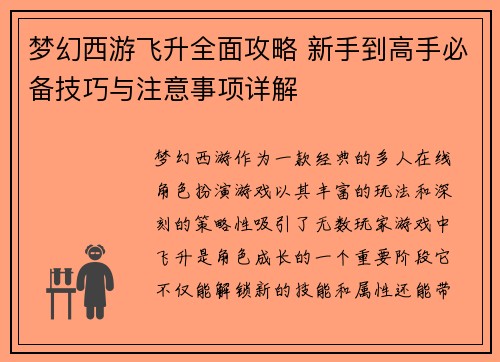 梦幻西游飞升全面攻略 新手到高手必备技巧与注意事项详解

梦幻西游作为一款经典的多人在线角色扮演游戏以其丰富的玩法和深刻的策略性吸引了无数玩家游戏中飞升是角色成长的一个重要阶段它不仅能解锁新的技能和属性还能带